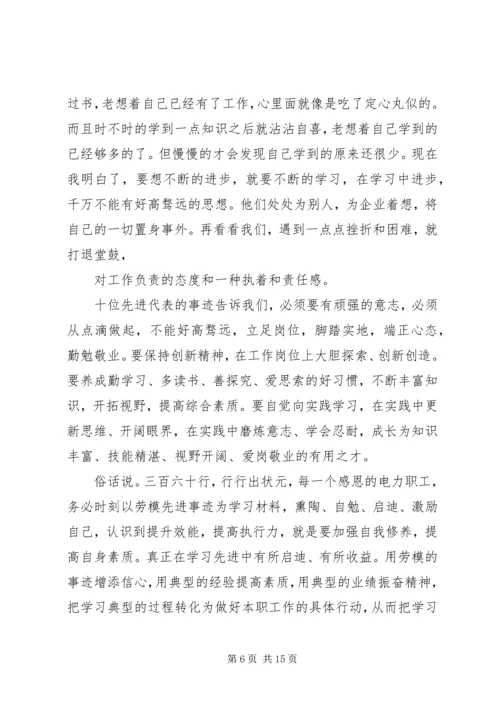 过书，老想着自己已经有了工作，心里面就像是吃了定心丸似的。而且时不时的学到一点知识之后就沾沾自喜，老想着自己学到的已经够多的了。但慢慢的才会发现自己学到的原来还很少。现在我明白了，要想不断的进步，就要不断的学习，在学习中进步，千万不能有好高骛远的思想。他们处处为别人，为企业着想，将自己的一切置身事外。再看看我们，遇到一点点挫折和困难，就打退堂鼓，

对工作负责的态度和一种执着和责任感。

十位先进代表的事迹告诉我们，必须要有顽强的意志，必须从点滴做起，不能好高骛远，立足岗位，脚踏实地，端正心态，勤勉敬业。要保持创新精神，在工作岗位上大胆探索、创新创造。要养成勤学习、多读书、善探究、爱思索的好习惯，不断丰富知识，开拓视野，提高综合素质。要自觉向实践学习，在实践中更新思维、开阔眼界，在实践中磨炼意志、学会忍耐，成长为知识丰富、技能精湛、视野开阔、爱岗敬业的有用之才。

俗话说。三百六十行，行行出状元，每一个感恩的电力职工，务必时刻以劳模先进事迹为学习材料，熏陶、自勉、启迪、激励自己，认识到提升效能，提高执行力，就是要加强自我修养，提高自身素质。真正在学习先进中有所启迪、有所收益。用劳模的事迹增添信心，用典型的经验提高素质，用典型的业绩振奋精神，把学习典型的过程转化为做好本职工作的具体行动，从而把学习

第 6 页 共 15 页